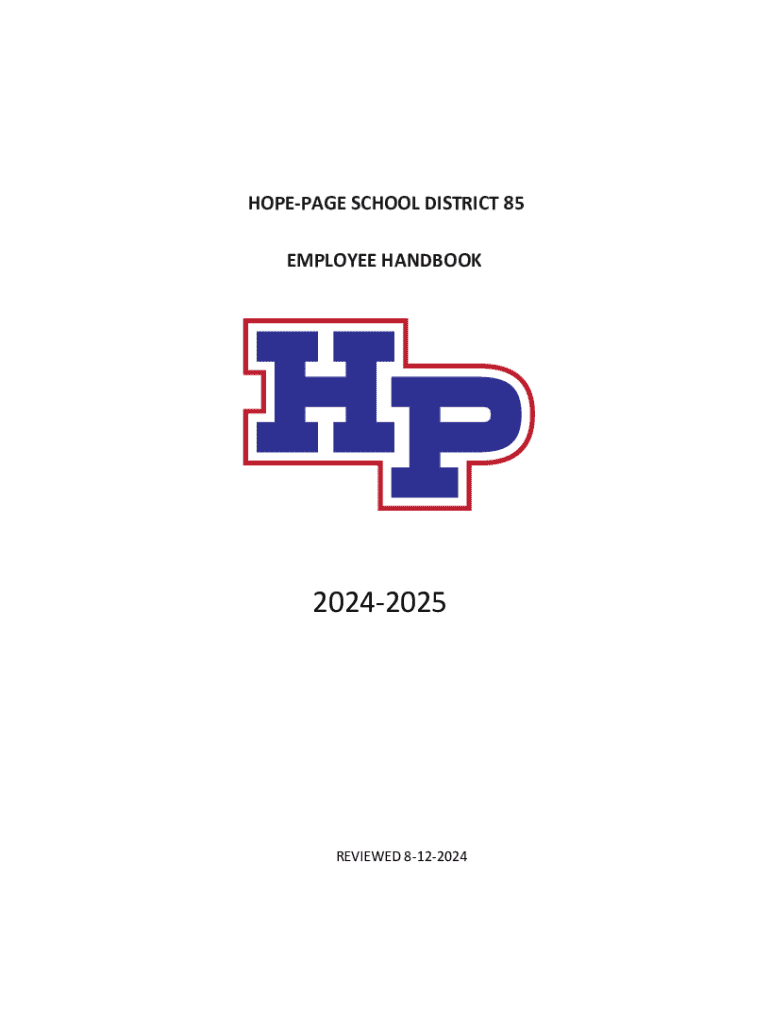 HOPE-PAGE SCHOOL DISTRICT 85

EMPLOYEE HANDBOOK

HP

2024-2025

REVIEWED 8-12-2024